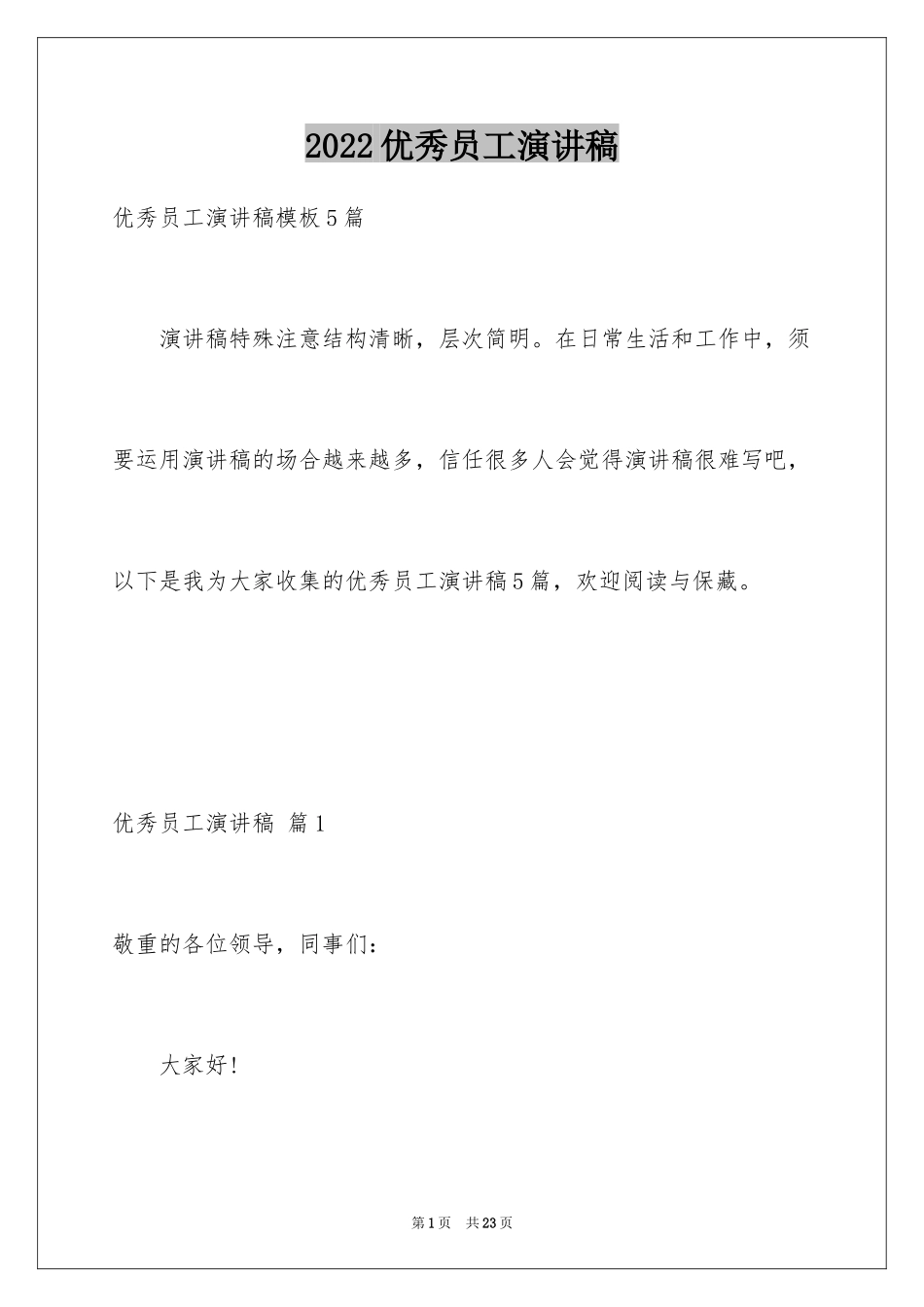 2022优秀员工演讲稿

优秀员工演讲稿模板5篇

演讲稿特殊注意结构清晰，层次简明。在日常生活和工作中，须要运用演讲稿的场合越来越多，信任很多人会觉得演讲稿很难写吧，以下是我为大家收集的优秀员工演讲稿5篇，欢迎阅读与保藏。

优秀员工演讲稿 篇1

敬重的各位领导，同事们：

大家好！

第1页 共23页